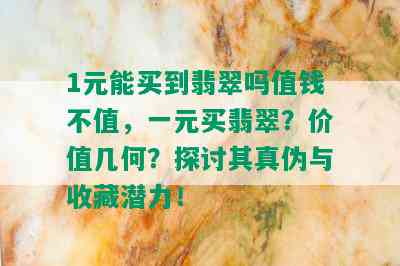 1元能买到翡翠吗值钱不值，一元买翡翠？价值几何？探讨其真伪与收藏潜力！